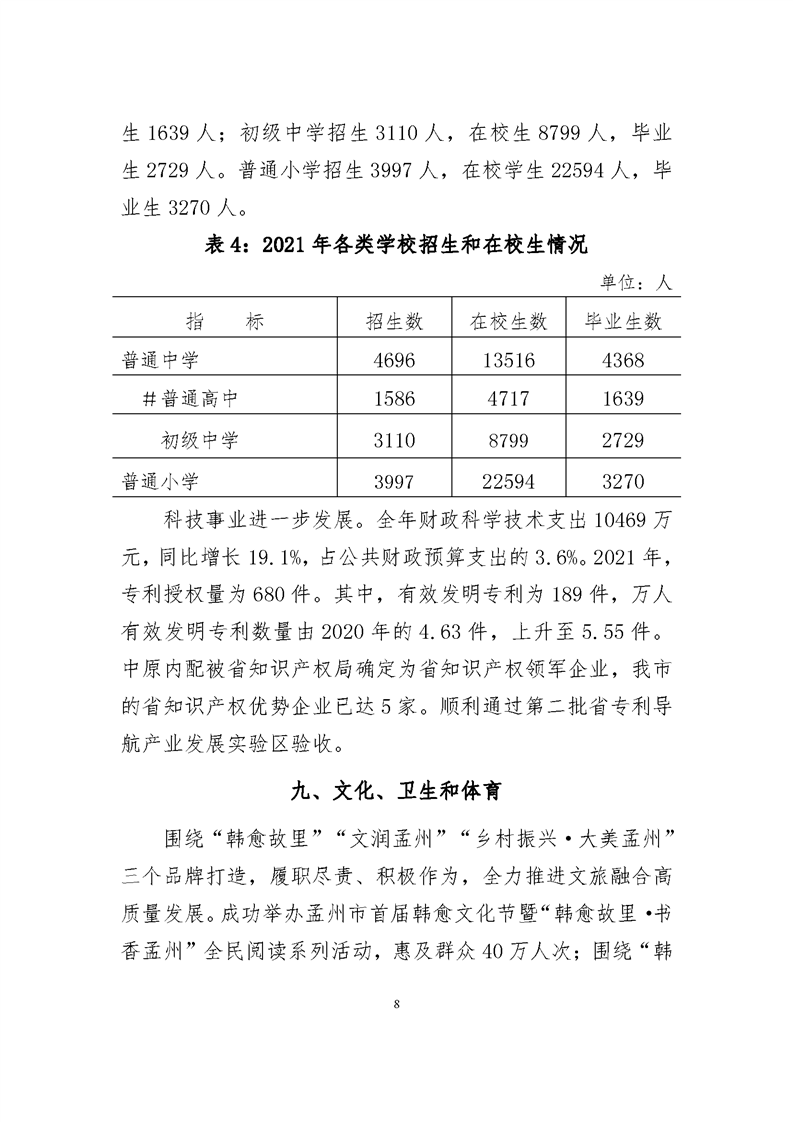 生 1639 人；初级中学招生 3110 人，在校生 8799 人，毕业生 2729 人。普通小学招生 3997 人，在校学生 22594 人，毕业生 3270 人。

表 4：2021 年各类学校招生和在校生情况

单位：人

| 指　　标 | 招生数 | 在校生数 | 毕业生数 |
|---|---|---|---|
| 普通中学 | 4696 | 13516 | 4368 |
| ＃普通高中 | 1586 | 4717 | 1639 |
| 初级中学 | 3110 | 8799 | 2729 |
| 普通小学 | 3997 | 22594 | 3270 |

科技事业进一步发展。全年财政科学技术支出 10469 万元，同比增长 19.1%，占公共财政预算支出的 3.6%。2021 年，专利授权量为 680 件。其中，有效发明专利为 189 件，万人有效发明专利数量由 2020 年的 4.63 件，上升至 5.55 件。中原内配被省知识产权局确定为省知识产权领军企业，我市的省知识产权优势企业已达 5 家。顺利通过第二批省专利导航产业发展实验区验收。

九、文化、卫生和体育

围绕“韩愈故里”“文润孟州”“乡村振兴·大美孟州”三个品牌打造，履职尽责、积极作为，全力推进文旅融合高质量发展。成功举办孟州市首届韩愈文化节暨“韩愈故里·书香孟州”全民阅读系列活动，惠及群众 40 万人次；围绕“韩

8